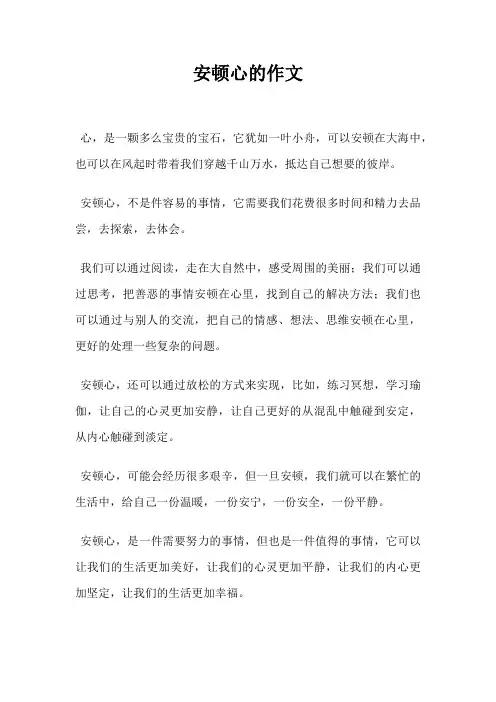 安顿心的作文

心，是一颗多么宝贵的宝石，它犹如一叶小舟，可以安顿在大海中，也可以在风起时带着我们穿越千山万水，抵达自己想要的彼岸。

安顿心，不是件容易的事情，它需要我们花费很多时间和精力去品尝，去探索，去体会。

我们可以通过阅读，走在大自然中，感受周围的美丽；我们可以通过思考，把善恶的事情安顿在心里，找到自己的解决方法；我们也可以通过与别人的交流，把自己的情感、想法、思维安顿在心里，更好的处理一些复杂的问题。

安顿心，还可以通过放松的方式来实现，比如，练习冥想，学习瑜伽，让自己的心灵更加安静，让自己更好的从混乱中触碰到安定，从内心触碰到淡定。

安顿心，可能会经历很多艰辛，但一旦安顿，我们就可以在繁忙的生活中，给自己一份温暖，一份安宁，一份安全，一份平静。

安顿心，是一件需要努力的事情，但也是一件值得的事情，它可以让我们的生活更加美好，让我们的心灵更加平静，让我们的内心更加坚定，让我们的生活更加幸福。